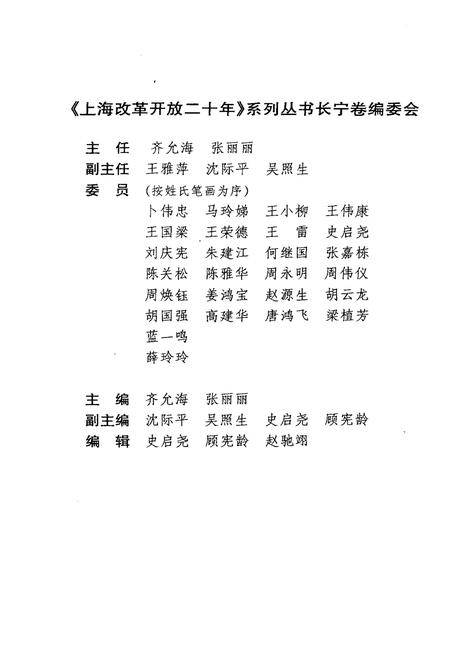 《上海改革开放二十年》系列丛书长宁卷编委会

主　任　齐允海　张丽丽
副主任　王雅萍　沈际平　吴照生
委　员　（按姓氏笔画为序）
卜伟忠　马玲娣　王小柳　王伟康
王国梁　王荣德　王　雷　史启尧
刘庆宪　朱建江　何继国　张嘉栋
陈关松　陈雅华　周永明　周伟仪
周焕钰　姜鸿宝　赵源生　胡云龙
胡国强　高建华　唐鸿飞　梁植芳
蓝一鸣
薛玲玲

主　编　齐允海　张丽丽
副主编　沈际平　吴照生　史启尧　顾宪龄
编　辑　史启尧　顾宪龄　赵驰翊